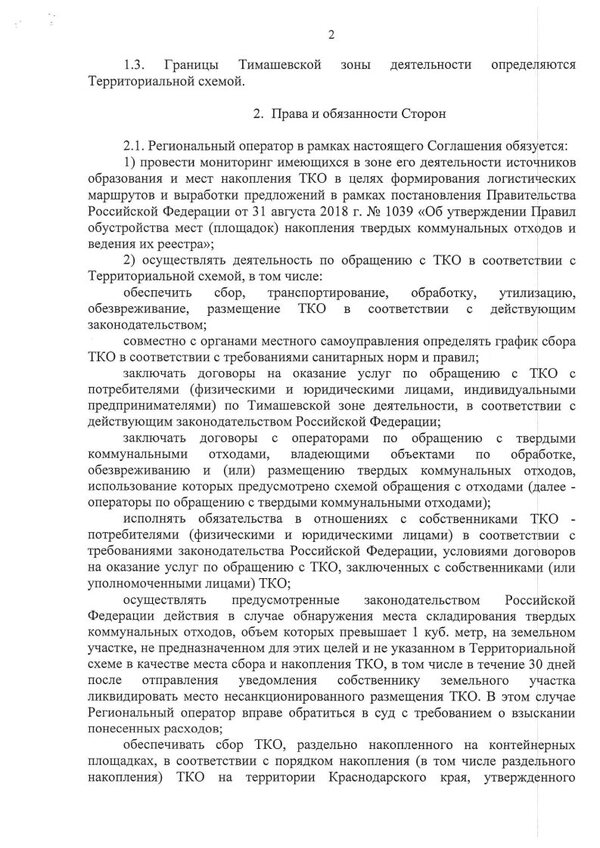 2

1.3. Границы Тимашевской зоны деятельности определяются Территориальной схемой.

2. Права и обязанности Сторон

2.1. Региональный оператор в рамках настоящего Соглашения обязуется:

1) провести мониторинг имеющихся в зоне его деятельности источников образования и мест накопления ТКО в целях формирования логистических маршрутов и выработки предложений в рамках постановления Правительства Российской Федерации от 31 августа 2018 г. № 1039 «Об утверждении Правил обустройства мест (площадок) накопления твердых коммунальных отходов и ведения их реестра»;

2) осуществлять деятельность по обращению с ТКО в соответствии с Территориальной схемой, в том числе:

обеспечить сбор, транспортирование, обработку, утилизацию, обезвреживание, размещение ТКО в соответствии с действующим законодательством;

совместно с органами местного самоуправления определять график сбора ТКО в соответствии с требованиями санитарных норм и правил;

заключать договоры на оказание услуг по обращению с ТКО с потребителями (физическими и юридическими лицами, индивидуальными предпринимателями) по Тимашевской зоне деятельности, в соответствии с действующим законодательством Российской Федерации;

заключать договоры с операторами по обращению с твердыми коммунальными отходами, владеющими объектами по обработке, обезвреживанию и (или) размещению твердых коммунальных отходов, использование которых предусмотрено схемой обращения с отходами (далее - операторы по обращению с твердыми коммунальными отходами);

исполнять обязательства в отношениях с собственниками ТКО - потребителями (физическими и юридическими лицами) в соответствии с требованиями законодательства Российской Федерации, условиями договоров на оказание услуг по обращению с ТКО, заключенных с собственниками (или уполномоченными лицами) ТКО;

осуществлять предусмотренные законодательством Российской Федерации действия в случае обнаружения места складирования твердых коммунальных отходов, объем которых превышает 1 куб. метр, на земельном участке, не предназначенном для этих целей и не указанном в Территориальной схеме в качестве места сбора и накопления ТКО, в том числе в течение 30 дней после отправления уведомления собственнику земельного участка ликвидировать место несанкционированного размещения ТКО. В этом случае Региональный оператор вправе обратиться в суд с требованием о взыскании понесенных расходов;

обеспечивать сбор ТКО, раздельно накопленного на контейнерных площадках, в соответствии с порядком накопления (в том числе раздельного накопления) ТКО на территории Краснодарского края, утвержденного